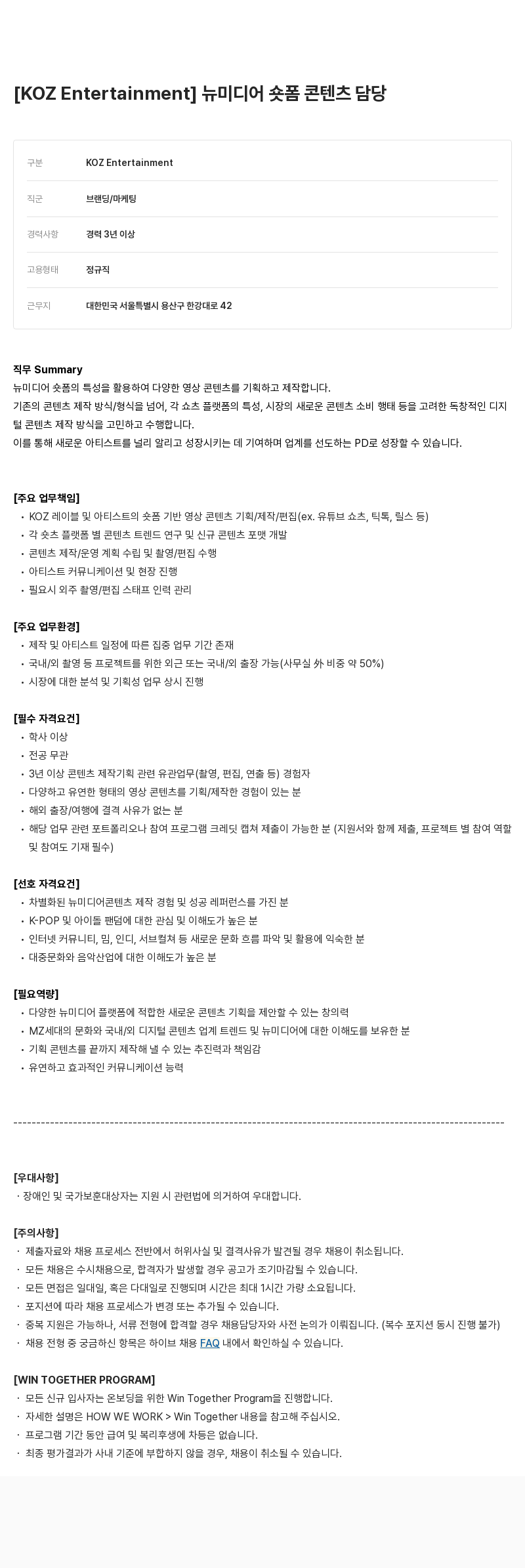 [KOZ Entertainment] 뉴미디어 숏폼 콘텐츠 담당

| 구분 | KOZ Entertainment |
|---|---|
| 직군 | 브랜딩/마케팅 |
| 경력사항 | 경력 3년 이상 |
| 고용형태 | 정규직 |
| 근무지 | 대한민국 서울특별시 용산구 한강대로 42 |

직무 Summary
뉴미디어 숏폼의 특성을 활용하여 다양한 영상 콘텐츠를 기획하고 제작합니다.
기존의 콘텐츠 제작 방식/형식을 넘어, 각 쇼츠 플랫폼의 특성, 시장의 새로운 콘텐츠 소비 행태 등을 고려한 독창적인 디지털 콘텐츠 제작 방식을 고민하고 수행합니다.
이를 통해 새로운 아티스트를 널리 알리고 성장시키는 데 기여하며 업계를 선도하는 PD로 성장할 수 있습니다.

[주요 업무책임]
• KOZ 레이블 및 아티스트의 숏폼 기반 영상 콘텐츠 기획/제작/편집(ex. 유튜브 쇼츠, 틱톡, 릴스 등)
• 각 숏츠 플랫폼 별 콘텐츠 트렌드 연구 및 신규 콘텐츠 포맷 개발
• 콘텐츠 제작/운영 계획 수립 및 촬영/편집 수행
• 아티스트 커뮤니케이션 및 현장 진행
• 필요시 외주 촬영/편집 스태프 인력 관리

[주요 업무환경]
• 제작 및 아티스트 일정에 따른 집중 업무 기간 존재
• 국내/외 촬영 등 프로젝트를 위한 외근 또는 국내/외 출장 가능(사무실 外 비중 약 50%)
• 시장에 대한 분석 및 기획성 업무 상시 진행

[필수 자격요건]
• 학사 이상
• 전공 무관
• 3년 이상 콘텐츠 제작기획 관련 유관업무(촬영, 편집, 연출 등) 경험자
• 다양하고 유연한 형태의 영상 콘텐츠를 기획/제작한 경험이 있는 분
• 해외 출장/여행에 결격 사유가 없는 분
• 해당 업무 관련 포트폴리오나 참여 프로그램 크레딧 캡쳐 제출이 가능한 분 (지원서와 함께 제출, 프로젝트 별 참여 역할 및 참여도 기재 필수)

[선호 자격요건]
• 차별화된 뉴미디어콘텐츠 제작 경험 및 성공 레퍼런스를 가진 분
• K-POP 및 아이돌 팬덤에 대한 관심 및 이해도가 높은 분
• 인터넷 커뮤니티, 밈, 인디, 서브컬쳐 등 새로운 문화 흐름 파악 및 활용에 익숙한 분
• 대중문화와 음악산업에 대한 이해도가 높은 분

[필요역량]
• 다양한 뉴미디어 플랫폼에 적합한 새로운 콘텐츠 기획을 제안할 수 있는 창의력
• MZ세대의 문화와 국내/외 디지털 콘텐츠 업계 트렌드 및 뉴미디어에 대한 이해도를 보유한 분
• 기획 콘텐츠를 끝까지 제작해 낼 수 있는 추진력과 책임감
• 유연하고 효과적인 커뮤니케이션 능력

------------------------------------------------------------------------------------------------------------

[우대사항]
· 장애인 및 국가보훈대상자는 지원 시 관련법에 의거하여 우대합니다.

[주의사항]
· 제출자료와 채용 프로세스 전반에서 허위사실 및 결격사유가 발견될 경우 채용이 취소됩니다.
· 모든 채용은 수시채용으로, 합격자가 발생할 경우 공고가 조기마감될 수 있습니다.
· 모든 면접은 일대일, 혹은 다대일로 진행되며 시간은 최대 1시간 가량 소요됩니다.
· 포지션에 따라 채용 프로세스가 변경 또는 추가될 수 있습니다.
· 중복 지원은 가능하나, 서류 전형에 합격할 경우 채용담당자와 사전 논의가 이뤄집니다. (복수 포지션 동시 진행 불가)
· 채용 전형 중 궁금하신 항목은 하이브 채용 FAQ 내에서 확인하실 수 있습니다.

[WIN TOGETHER PROGRAM]
· 모든 신규 입사자는 온보딩을 위한 Win Together Program을 진행합니다.
· 자세한 설명은 HOW WE WORK > Win Together 내용을 참고해 주십시오.
· 프로그램 기간 동안 급여 및 복리후생에 차등은 없습니다.
· 최종 평가결과가 사내 기준에 부합하지 않을 경우, 채용이 취소될 수 있습니다.